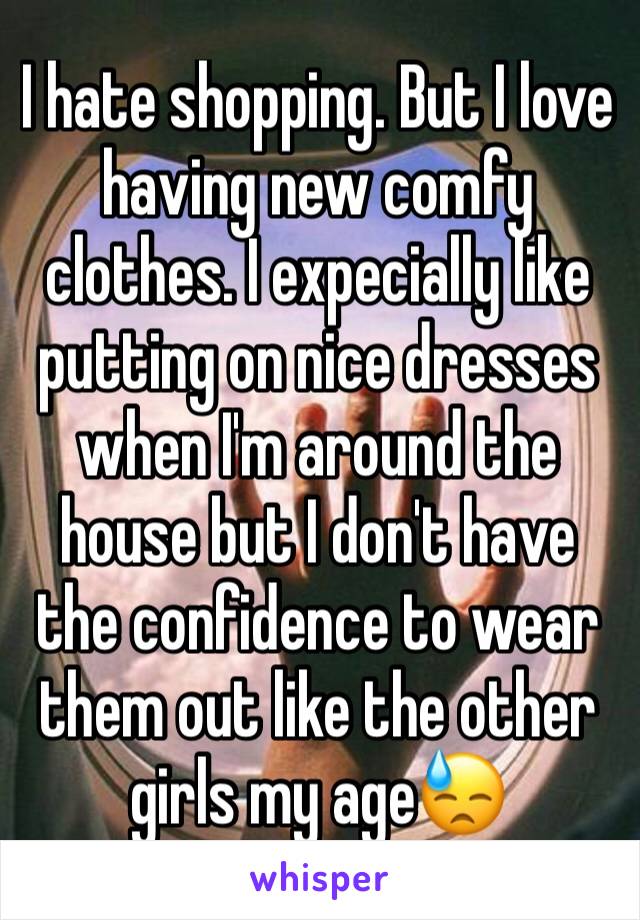 I hate shopping. But I love having new comfy clothes. I expecially like putting on nice dresses when I'm around the house but I don't have the confidence to wear them out like the other girls my age😓

whisper